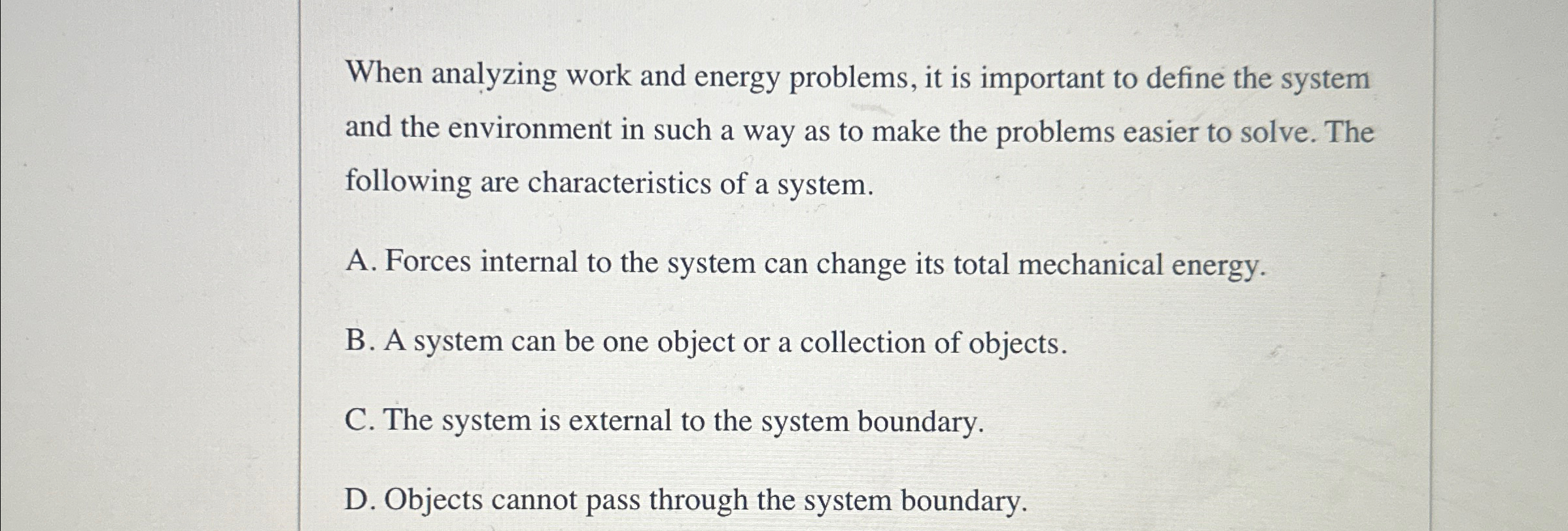 When analyzing work and energy problems, it is important to define the system and the environment in such a way as to make the problems easier to solve. The following are characteristics of a system.

A. Forces internal to the system can change its total mechanical energy.

B. A system can be one object or a collection of objects.

C. The system is external to the system boundary.

D. Objects cannot pass through the system boundary.